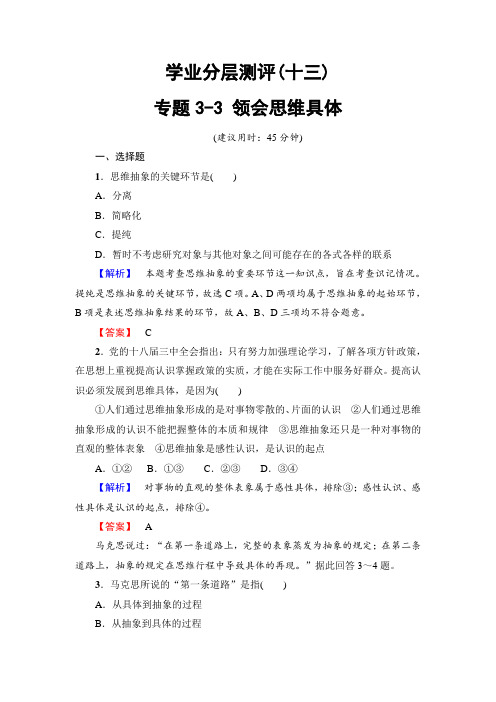 学业分层测评(十三)

专题 3-3 领会思维具体

(建议用时：45 分钟)

一、选择题

1．思维抽象的关键环节是(　　)

A．分离

B．简略化

C．提纯

D．暂时不考虑研究对象与其他对象之间可能存在的各式各样的联系

【解析】　本题考查思维抽象的重要环节这一知识点，旨在考查识记情况。提纯是思维抽象的关键环节，故选 C 项。A、D 两项均属于思维抽象的起始环节，B 项是表述思维抽象结果的环节，故 A、B、D 三项均不符合题意。

【答案】　C

2．党的十八届三中全会指出：只有努力加强理论学习，了解各项方针政策，在思想上重视提高认识掌握政策的实质，才能在实际工作中服务好群众。提高认识必须发展到思维具体，是因为(　　)

①人们通过思维抽象形成的是对事物零散的、片面的认识　②人们通过思维抽象形成的认识不能把握整体的本质和规律　③思维抽象还只是一种对事物的直观的整体表象　④思维抽象是感性认识，是认识的起点

A．①②　B．①③　C．②③　D．③④

【解析】　对事物的直观的整体表象属于感性具体，排除③；感性认识、感性具体是认识的起点，排除④。

【答案】　A

马克思说过：“在第一条道路上，完整的表象蒸发为抽象的规定；在第二条道路上，抽象的规定在思维行程中导致具体的再现。”据此回答 3～4 题。

3．马克思所说的“第一条道路”是指(　　)

A．从具体到抽象的过程

B．从抽象到具体的过程